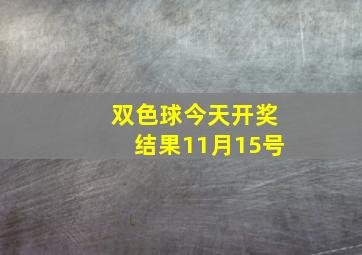 双色球今天开奖结果11月15号